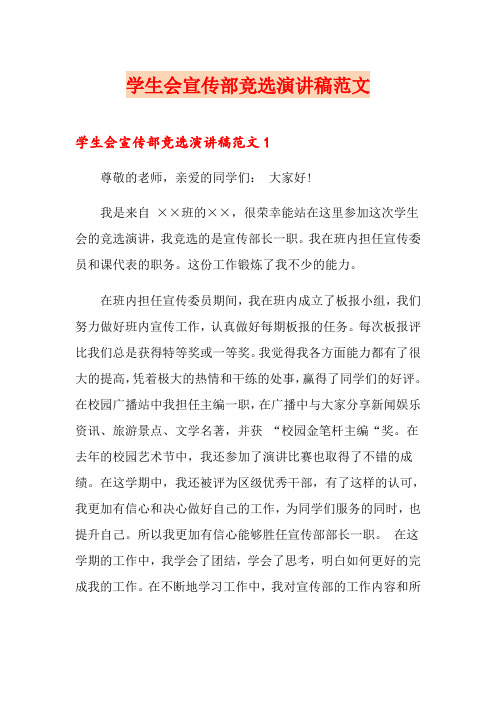 学生会宣传部竞选演讲稿范文

学生会宣传部竞选演讲稿范文 1

尊敬的老师，亲爱的同学们： 大家好！

我是来自 ××班的××，很荣幸能站在这里参加这次学生会的竞选演讲，我竞选的是宣传部长一职。我在班内担任宣传委员和课代表的职务。这份工作锻炼了我不少的能力。

在班内担任宣传委员期间，我在班内成立了板报小组，我们努力做好班内宣传工作，认真做好每期板报的任务。每次板报评比我们总是获得特等奖或一等奖。我觉得我各方面能力都有了很大的提高，凭着极大的热情和干练的处事，赢得了同学们的好评。在校园广播站中我担任主编一职，在广播中与大家分享新闻娱乐资讯、旅游景点、文学名著，并获 “校园金笔杆主编“奖。在去年的校园艺术节中，我还参加了演讲比赛也取得了不错的成绩。在这学期中，我还被评为区级优秀干部，有了这样的认可，我更加有信心和决心做好自己的工作，为同学们服务的同时，也提升自己。所以我更加有信心能够胜任宣传部部长一职。 在这学期的工作中，我学会了团结，学会了思考，明白如何更好的完成我的工作。在不断地学习工作中，我对宣传部的工作内容和所